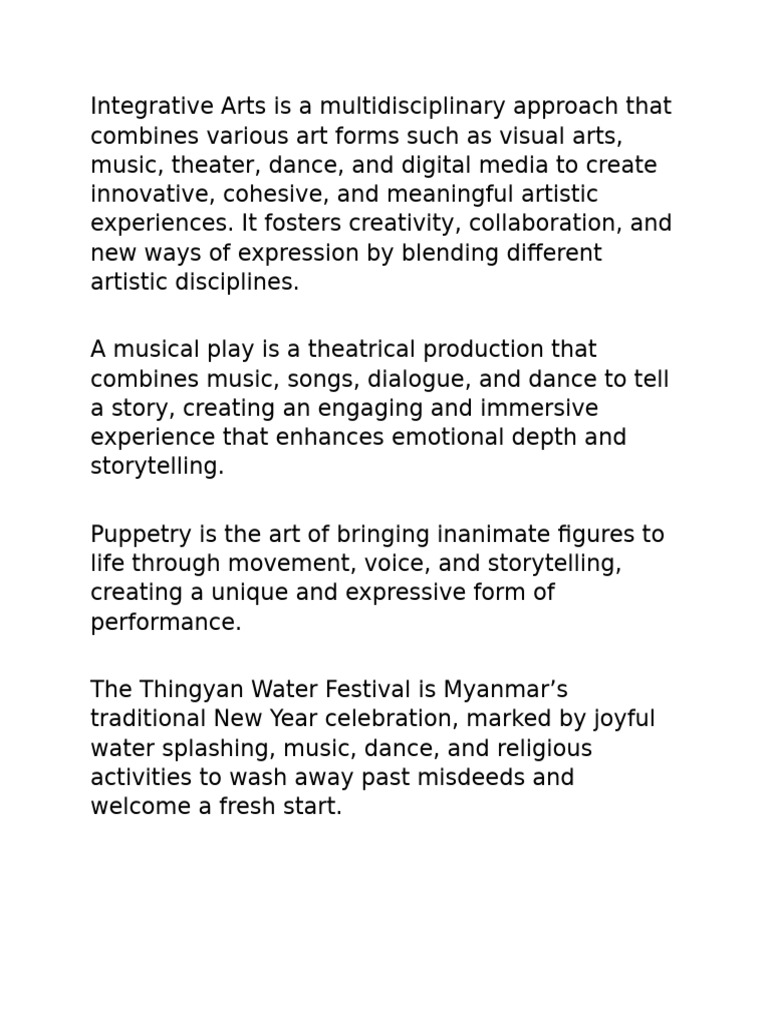 Integrative Arts is a multidisciplinary approach that combines various art forms such as visual arts, music, theater, dance, and digital media to create innovative, cohesive, and meaningful artistic experiences. It fosters creativity, collaboration, and new ways of expression by blending different artistic disciplines.

A musical play is a theatrical production that combines music, songs, dialogue, and dance to tell a story, creating an engaging and immersive experience that enhances emotional depth and storytelling.

Puppetry is the art of bringing inanimate figures to life through movement, voice, and storytelling, creating a unique and expressive form of performance.

The Thingyan Water Festival is Myanmar’s traditional New Year celebration, marked by joyful water splashing, music, dance, and religious activities to wash away past misdeeds and welcome a fresh start.